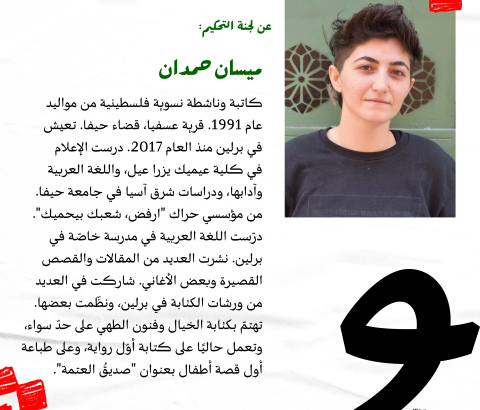 عن لجنة التحكيم:

ميسان حمدان

كاتبة وناشطة نسوية فلسطينية من مواليد عام 1991. قرية عسفيا، قضاء حيفا. تعيش في برلين منذ العام 2017. درست الإعلام في كلية عيميك يزرا عيل، واللغة العربية وآدابها، ودراسات شرق آسيا في جامعة حيفا. من مؤسسي حراك "ارفض، شعبك بيحميك". درّست اللغة العربية في مدرسة خاصّة في برلين. نشرت العديد من المقالات والقصص القصيرة وبعض الأغاني. شاركت في العديد من ورشات الكتابة في برلين، ونظّمت بعضها. تهتمّ بكتابة الخيال وفنون الطهي على حدّ سواء، وتعمل حاليًا على كتابة أوّل رواية، وعلى طباعة أول قصة أطفال بعنوان "صديقُ العتمة".

و